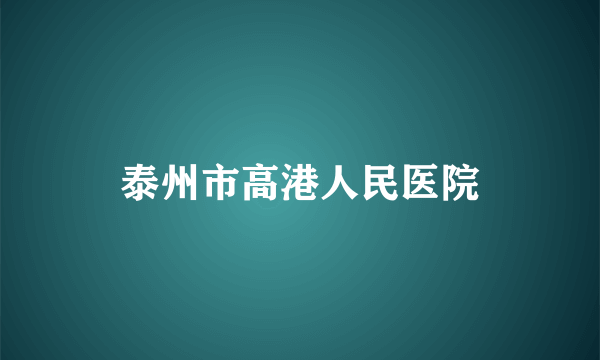 泰州市高港人民医院